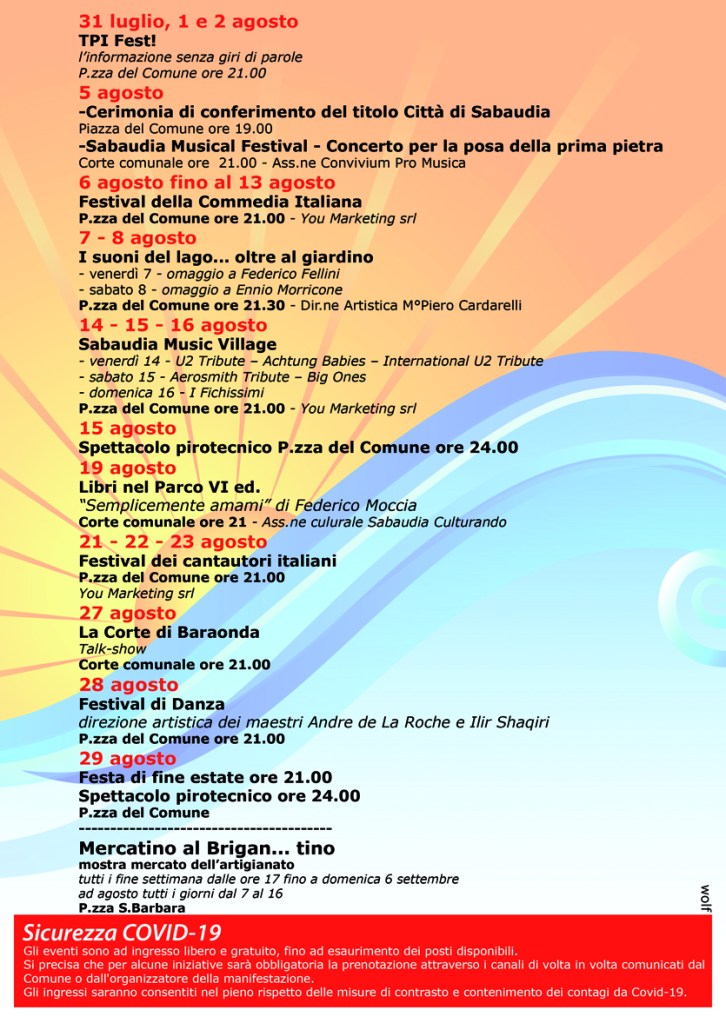 31 luglio, 1 e 2 agosto
TPI Fest!
l'informazione senza giri di parole
P.zza del Comune ore 21.00

5 agosto
-Cerimonia di conferimento del titolo Città di Sabaudia
Piazza del Comune ore 19.00
-Sabaudia Musical Festival - Concerto per la posa della prima pietra
Corte comunale ore 21.00 - Ass.ne Convivium Pro Musica

6 agosto fino al 13 agosto
Festival della Commedia Italiana
P.zza del Comune ore 21.00 - You Marketing srl

7 - 8 agosto
I suoni del lago... oltre al giardino
- venerdì 7 - omaggio a Federico Fellini
- sabato 8 - omaggio a Ennio Morricone
P.zza del Comune ore 21.30 - Dir.ne Artistica M°Piero Cardarelli

14 - 15 - 16 agosto
Sabaudia Music Village
- venerdì 14 - U2 Tribute – Achtung Babies – International U2 Tribute
- sabato 15 - Aerosmith Tribute – Big Ones
- domenica 16 - I Fichissimi
P.zza del Comune ore 21.00 - You Marketing srl

15 agosto
Spettacolo pirotecnico P.zza del Comune ore 24.00

19 agosto
Libri nel Parco VI ed.
"Semplicemente amami" di Federico Moccia
Corte comunale ore 21 - Ass.ne culurale Sabaudia Culturando

21 - 22 - 23 agosto
Festival dei cantautori italiani
P.zza del Comune ore 21.00
You Marketing srl

27 agosto
La Corte di Baraonda
Talk-show
Corte comunale ore 21.00

28 agosto
Festival di Danza
direzione artistica dei maestri Andre de La Roche e Ilir Shaqiri
P.zza del Comune ore 21.00

29 agosto
Festa di fine estate ore 21.00
Spettacolo pirotecnico ore 24.00
P.zza del Comune
----------------------------------------
Mercatino al Brigan... tino
mostra mercato dell'artigianato
tutti i fine settimana dalle ore 17 fino a domenica 6 settembre
ad agosto tutti i giorni dal 7 al 16
P.zza S.Barbara

wolf

Sicurezza COVID-19
Gli eventi sono ad ingresso libero e gratuito, fino ad esaurimento dei posti disponibili.
Si precisa che per alcune iniziative sarà obbligatoria la prenotazione attraverso i canali di volta in volta comunicati dal Comune o dall'organizzatore della manifestazione.
Gli ingressi saranno consentiti nel pieno rispetto delle misure di contrasto e contenimento dei contagi da Covid-19.